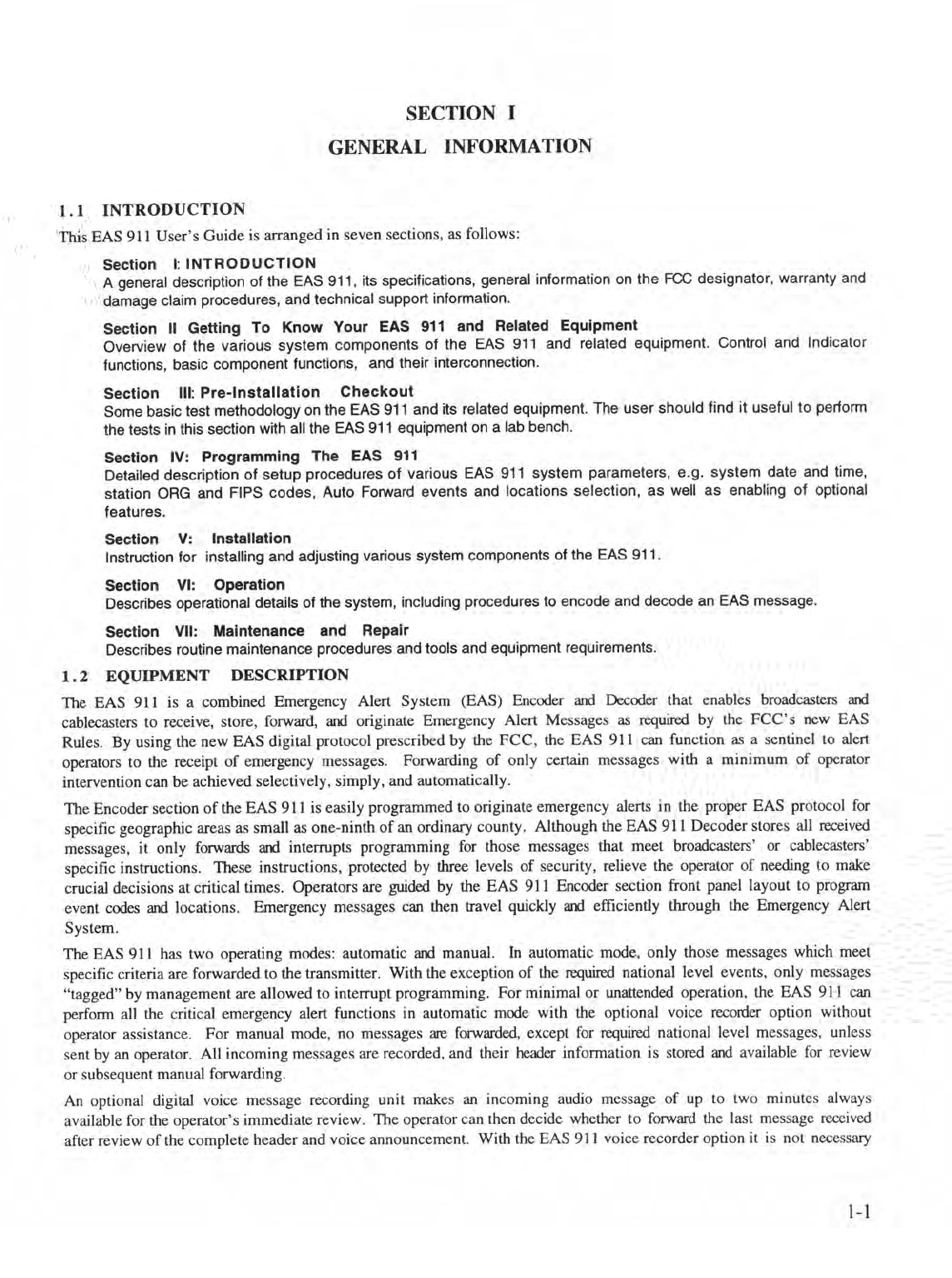 SECTION I

GENERAL INFORMATION

1.1 INTRODUCTION

This EAS 911 User's Guide is arranged in seven sections, as follows:

Section I: INTRODUCTION
A general description of the EAS 911, its specifications, general information on the FCC designator, warranty and damage claim procedures, and technical support information.

Section II Getting To Know Your EAS 911 and Related Equipment
Overview of the various system components of the EAS 911 and related equipment. Control and Indicator functions, basic component functions, and their interconnection.

Section III: Pre-Installation Checkout
Some basic test methodology on the EAS 911 and its related equipment. The user should find it useful to perform the tests in this section with all the EAS 911 equipment on a lab bench.

Section IV: Programming The EAS 911
Detailed description of setup procedures of various EAS 911 system parameters, e.g. system date and time, station ORG and FIPS codes, Auto Forward events and locations selection, as well as enabling of optional features.

Section V: Installation
Instruction for installing and adjusting various system components of the EAS 911.

Section VI: Operation
Describes operational details of the system, including procedures to encode and decode an EAS message.

Section VII: Maintenance and Repair
Describes routine maintenance procedures and tools and equipment requirements.

1.2 EQUIPMENT DESCRIPTION

The EAS 911 is a combined Emergency Alert System (EAS) Encoder and Decoder that enables broadcasters and cablecasters to receive, store, forward, and originate Emergency Alert Messages as required by the FCC's new EAS Rules. By using the new EAS digital protocol prescribed by the FCC, the EAS 911 can function as a sentinel to alert operators to the receipt of emergency messages. Forwarding of only certain messages with a minimum of operator intervention can be achieved selectively, simply, and automatically.

The Encoder section of the EAS 911 is easily programmed to originate emergency alerts in the proper EAS protocol for specific geographic areas as small as one-ninth of an ordinary county. Although the EAS 911 Decoder stores all received messages, it only forwards and interrupts programming for those messages that meet broadcasters' or cablecasters' specific instructions. These instructions, protected by three levels of security, relieve the operator of needing to make crucial decisions at critical times. Operators are guided by the EAS 911 Encoder section front panel layout to program event codes and locations. Emergency messages can then travel quickly and efficiently through the Emergency Alert System.

The EAS 911 has two operating modes: automatic and manual. In automatic mode, only those messages which meet specific criteria are forwarded to the transmitter. With the exception of the required national level events, only messages "tagged" by management are allowed to interrupt programming. For minimal or unattended operation, the EAS 911 can perform all the critical emergency alert functions in automatic mode with the optional voice recorder option without operator assistance. For manual mode, no messages are forwarded, except for required national level messages, unless sent by an operator. All incoming messages are recorded, and their header information is stored and available for review or subsequent manual forwarding.

An optional digital voice message recording unit makes an incoming audio message of up to two minutes always available for the operator's immediate review. The operator can then decide whether to forward the last message received after review of the complete header and voice announcement. With the EAS 911 voice recorder option it is not necessary

1-1